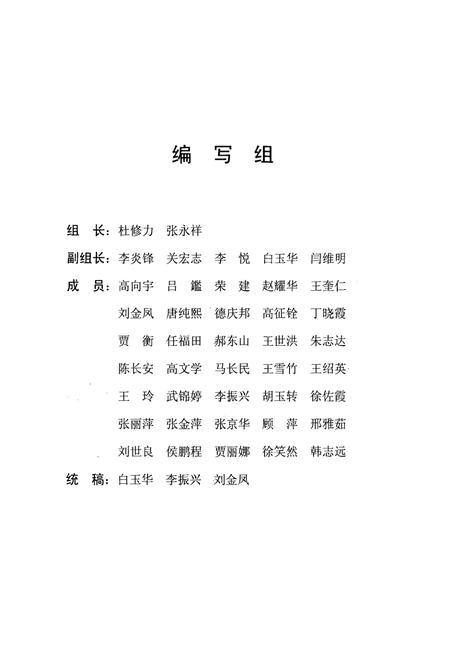 编　写　组

组　长：杜修力　张永祥

副组长：李炎锋　关宏志　李　悦　白玉华　闫维明

成　员：高向宇　吕　鑑　荣　建　赵耀华　王奎仁
刘金凤　唐纯熙　德庆邦　高征铨　丁晓霞
贾　衡　任福田　郝东山　王世洪　朱志达
陈长安　高文学　马长民　王雪竹　王绍英
王　玲　武锦婷　李振兴　胡玉转　徐佐霞
张丽萍　张金萍　张京华　顾　萍　邢雅茹
刘世良　侯鹏程　贾丽娜　徐笑然　韩志远

统　稿：白玉华　李振兴　刘金凤